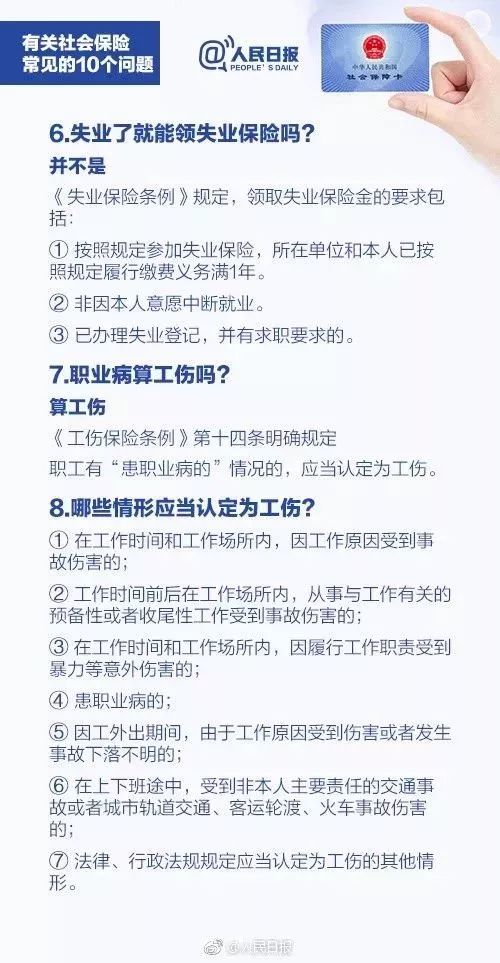 有关社会保险
常见的10个问题

@人民日报
PEOPLE'S DAILY

中华人民共和国
社会保障卡

6.失业了就能领失业保险吗?

并不是

《失业保险条例》规定，领取失业保险金的要求包括:

① 按照规定参加失业保险，所在单位和本人已按照规定履行缴费义务满1年。

② 非因本人意愿中断就业。

③ 已办理失业登记，并有求职要求的。

7.职业病算工伤吗?

算工伤

《工伤保险条例》第十四条明确规定

职工有“患职业病的”情况的，应当认定为工伤。

8.哪些情形应当认定为工伤?

① 在工作时间和工作场所内，因工作原因受到事故伤害的;

② 工作时间前后在工作场所内，从事与工作有关的预备性或者收尾性工作受到事故伤害的;

③ 在工作时间和工作场所内，因履行工作职责受到暴力等意外伤害的;

④ 患职业病的;

⑤ 因工外出期间，由于工作原因受到伤害或者发生事故下落不明的;

⑥ 在上下班途中，受到非本人主要责任的交通事故或者城市轨道交通、客运轮渡、火车事故伤害的;

⑦ 法律、行政法规规定应当认定为工伤的其他情形。

@人民日报